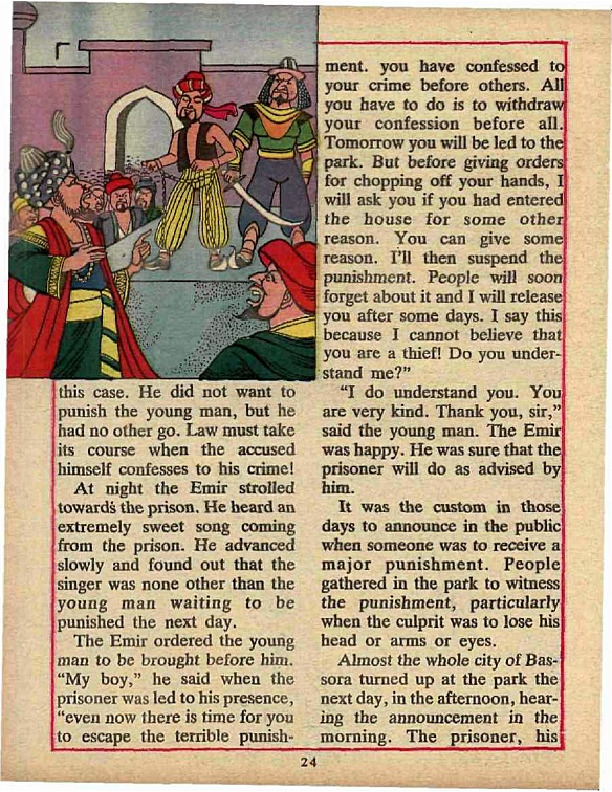 this case. He did not want to punish the young man, but he had no other go. Law must take its course when the accused himself confesses to his crime!

At night the Emir strolled towards the prison. He heard an extremely sweet song coming from the prison. He advanced slowly and found out that the singer was none other than the young man waiting to be punished the next day.

The Emir ordered the young man to be brought before him. "My boy," he said when the prisoner was led to his presence, "even now there is time for you to escape the terrible punishment. you have confessed to your crime before others. All you have to do is to withdraw your confession before all. Tomorrow you will be led to the park. But before giving orders for chopping off your hands, I will ask you if you had entered the house for some other reason. You can give some reason. I'll then suspend the punishment. People will soon forget about it and I will release you after some days. I say this because I cannot believe that you are a thief! Do you understand me?"

"I do understand you. You are very kind. Thank you, sir," said the young man. The Emir was happy. He was sure that the prisoner will do as advised by him.

It was the custom in those days to announce in the public when someone was to receive a major punishment. People gathered in the park to witness the punishment, particularly when the culprit was to lose his head or arms or eyes.

Almost the whole city of Bassora turned up at the park the next day, in the afternoon, hearing the announcement in the morning. The prisoner, his

24